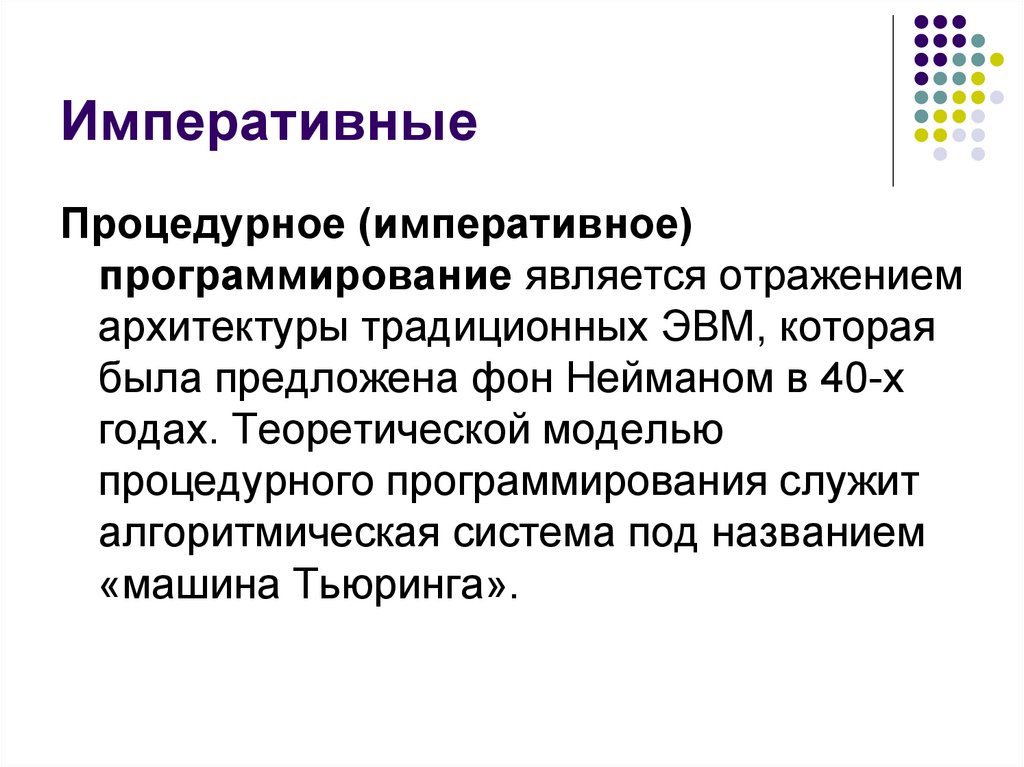 Императивные

Процедурное (императивное) программирование является отражением архитектуры традиционных ЭВМ, которая была предложена фон Нейманом в 40-х годах. Теоретической моделью процедурного программирования служит алгоритмическая система под названием «машина Тьюринга».